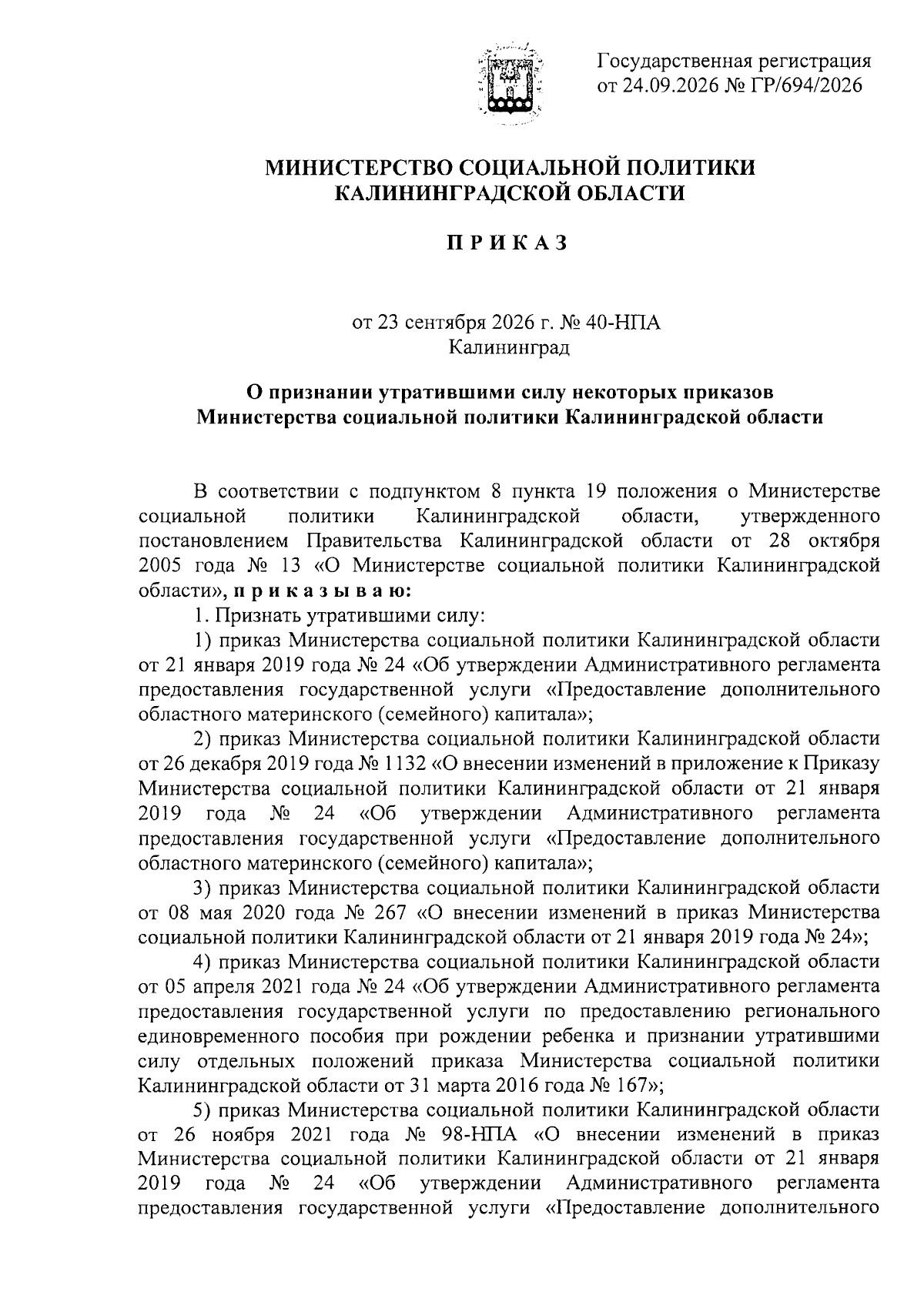 Государственная регистрация от 24.09.2026 № ГР/694/2026

МИНИСТЕРСТВО СОЦИАЛЬНОЙ ПОЛИТИКИ
КАЛИНИНГРАДСКОЙ ОБЛАСТИ

П Р И К А З

от 23 сентября 2026 г. № 40-НПА
Калининград

О признании утратившими силу некоторых приказов
Министерства социальной политики Калининградской области

В соответствии с подпунктом 8 пункта 19 положения о Министерстве социальной политики Калининградской области, утвержденного постановлением Правительства Калининградской области от 28 октября 2005 года № 13 «О Министерстве социальной политики Калининградской области», п р и к а з ы в а ю:

1. Признать утратившими силу:

1) приказ Министерства социальной политики Калининградской области от 21 января 2019 года № 24 «Об утверждении Административного регламента предоставления государственной услуги «Предоставление дополнительного областного материнского (семейного) капитала»;

2) приказ Министерства социальной политики Калининградской области от 26 декабря 2019 года № 1132 «О внесении изменений в приложение к Приказу Министерства социальной политики Калининградской области от 21 января 2019 года № 24 «Об утверждении Административного регламента предоставления государственной услуги «Предоставление дополнительного областного материнского (семейного) капитала»;

3) приказ Министерства социальной политики Калининградской области от 08 мая 2020 года № 267 «О внесении изменений в приказ Министерства социальной политики Калининградской области от 21 января 2019 года № 24»;

4) приказ Министерства социальной политики Калининградской области от 05 апреля 2021 года № 24 «Об утверждении Административного регламента предоставления государственной услуги по предоставлению регионального единовременного пособия при рождении ребенка и признании утратившими силу отдельных положений приказа Министерства социальной политики Калининградской области от 31 марта 2016 года № 167»;

5) приказ Министерства социальной политики Калининградской области от 26 ноября 2021 года № 98-НПА «О внесении изменений в приказ Министерства социальной политики Калининградской области от 21 января 2019 года № 24 «Об утверждении Административного регламента предоставления государственной услуги «Предоставление дополнительного